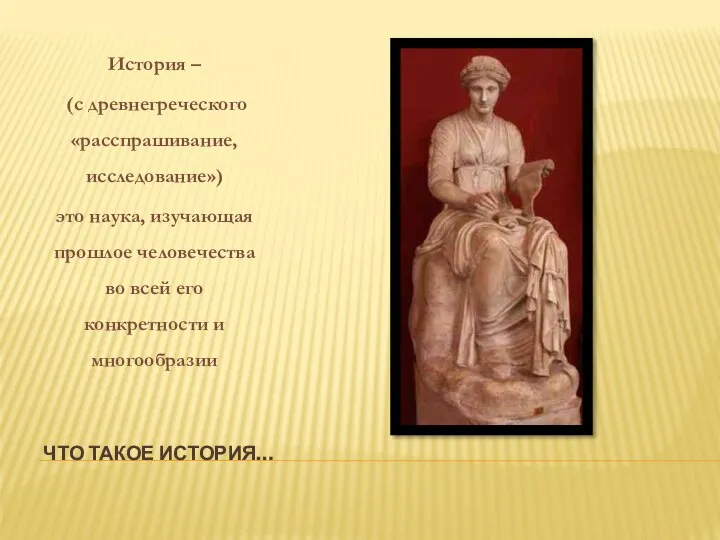 История –

(с древнегреческого «расспрашивание, исследование»)

это наука, изучающая прошлое человечества во всей его конкретности и многообразии

ЧТО ТАКОЕ ИСТОРИЯ…